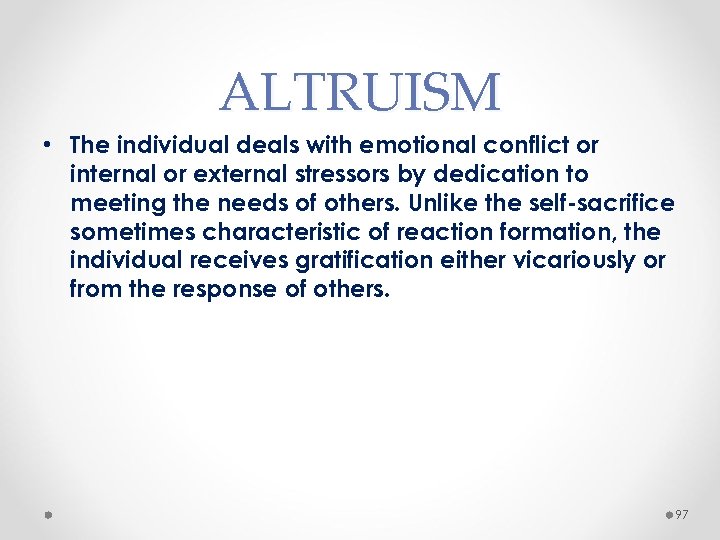 ALTRUISM

• The individual deals with emotional conflict or internal or external stressors by dedication to meeting the needs of others. Unlike the self-sacrifice sometimes characteristic of reaction formation, the individual receives gratification either vicariously or from the response of others.

97